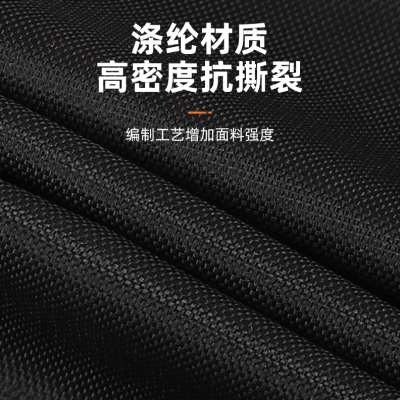 涤纶材质
高密度抗撕裂

编制工艺增加面料强度